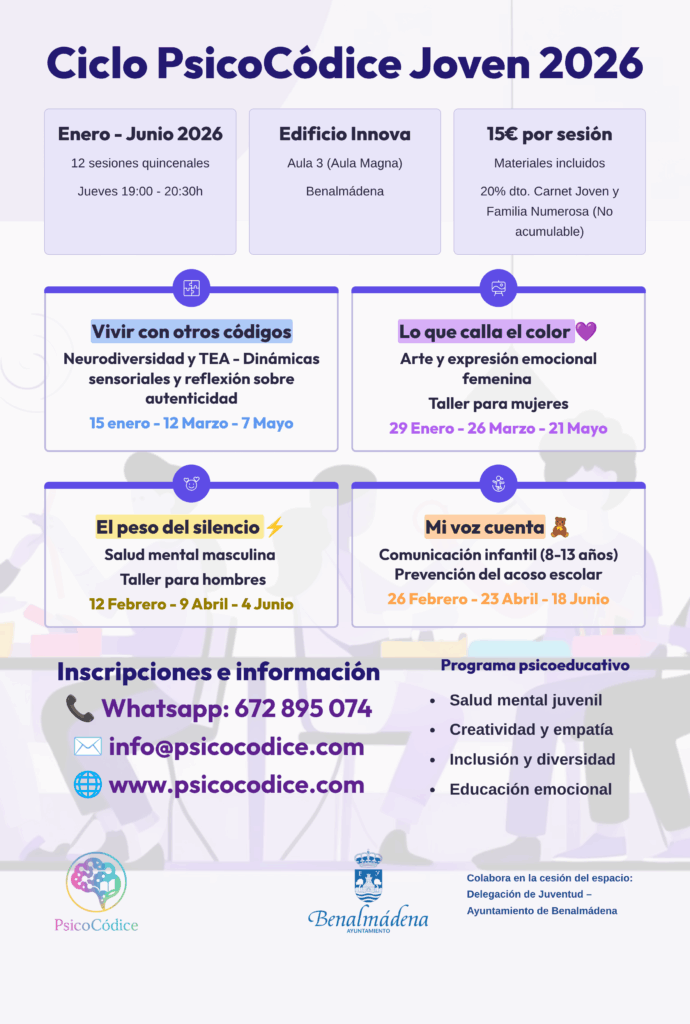 Ciclo PsicoCódice Joven 2026

Enero - Junio 2026
12 sesiones quincenales
Jueves 19:00 - 20:30h

Edificio Innova
Aula 3 (Aula Magna)
Benalmádena

15€ por sesión
Materiales incluidos
20% dto. Carnet Joven y Familia Numerosa (No acumulable)

Vivir con otros códigos
Neurodiversidad y TEA - Dinámicas sensoriales y reflexión sobre autenticidad
15 enero - 12 Marzo - 7 Mayo

Lo que calla el color 💜
Arte y expresión emocional femenina
Taller para mujeres
29 Enero - 26 Marzo - 21 Mayo

El peso del silencio ⚡
Salud mental masculina
Taller para hombres
12 Febrero - 9 Abril - 4 Junio

Mi voz cuenta 🧸
Comunicación infantil (8-13 años)
Prevención del acoso escolar
26 Febrero - 23 Abril - 18 Junio

Inscripciones e información
📞 Whatsapp: 672 895 074
✉️ info@psicocodice.com
🌐 www.psicocodice.com

Programa psicoeducativo
• Salud mental juvenil
• Creatividad y empatía
• Inclusión y diversidad
• Educación emocional

PsicoCódice

Benalmádena
AYUNTAMIENTO

Colabora en la cesión del espacio:
Delegación de Juventud –
Ayuntamiento de Benalmádena